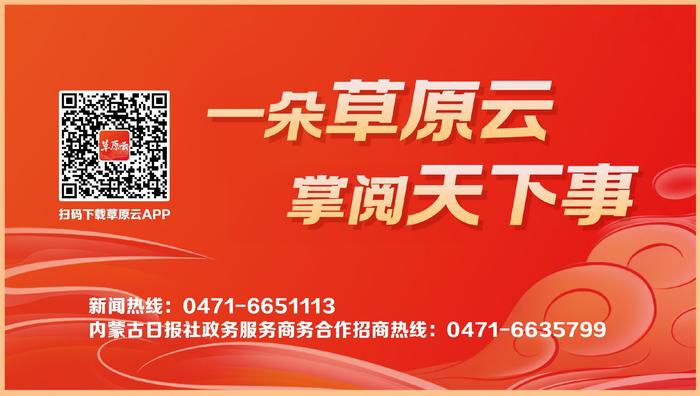 草原云

扫码下载草原云APP

一朵草原云
掌阅天下事

新闻热线：0471-6651113
内蒙古日报社政务服务商务合作招商热线：0471-6635799